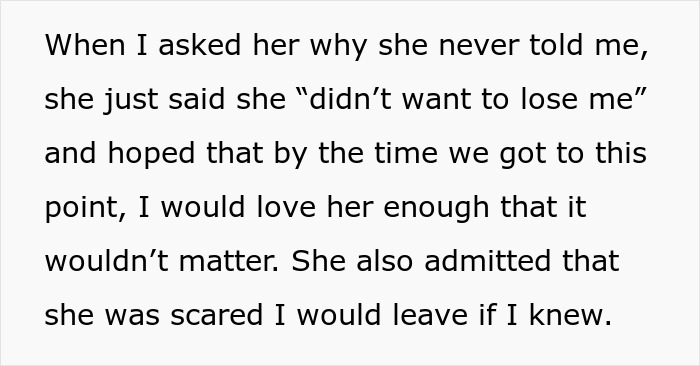 When I asked her why she never told me, she just said she “didn’t want to lose me” and hoped that by the time we got to this point, I would love her enough that it wouldn’t matter. She also admitted that she was scared I would leave if I knew.